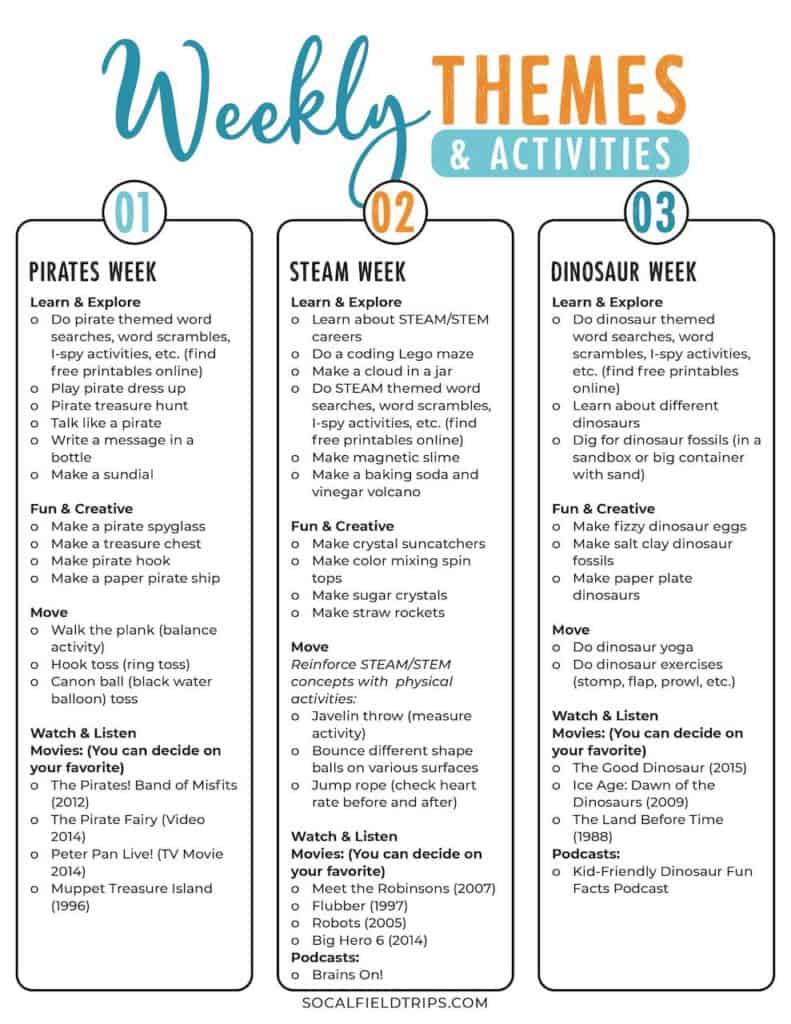 Weekly THEMES & ACTIVITIES

01

PIRATES WEEK

Learn & Explore
o Do pirate themed word searches, word scrambles, I-spy activities, etc. (find free printables online)
o Play pirate dress up
o Pirate treasure hunt
o Talk like a pirate
o Write a message in a bottle
o Make a sundial

Fun & Creative
o Make a pirate spyglass
o Make a treasure chest
o Make pirate hook
o Make a paper pirate ship

Move
o Walk the plank (balance activity)
o Hook toss (ring toss)
o Canon ball (black water balloon) toss

Watch & Listen
Movies: (You can decide on your favorite)
o The Pirates! Band of Misfits (2012)
o The Pirate Fairy (Video 2014)
o Peter Pan Live! (TV Movie 2014)
o Muppet Treasure Island (1996)

02

STEAM WEEK

Learn & Explore
o Learn about STEAM/STEM careers
o Do a coding Lego maze
o Make a cloud in a jar
o Do STEAM themed word searches, word scrambles, I-spy activities, etc. (find free printables online)
o Make magnetic slime
o Make a baking soda and vinegar volcano

Fun & Creative
o Make crystal suncatchers
o Make color mixing spin tops
o Make sugar crystals
o Make straw rockets

Move
Reinforce STEAM/STEM concepts with physical activities:
o Javelin throw (measure activity)
o Bounce different shape balls on various surfaces
o Jump rope (check heart rate before and after)

Watch & Listen
Movies: (You can decide on your favorite)
o Meet the Robinsons (2007)
o Flubber (1997)
o Robots (2005)
o Big Hero 6 (2014)
Podcasts:
o Brains On!

03

DINOSAUR WEEK

Learn & Explore
o Do dinosaur themed word searches, word scrambles, I-spy activities, etc. (find free printables online)
o Learn about different dinosaurs
o Dig for dinosaur fossils (in a sandbox or big container with sand)

Fun & Creative
o Make fizzy dinosaur eggs
o Make salt clay dinosaur fossils
o Make paper plate dinosaurs

Move
o Do dinosaur yoga
o Do dinosaur exercises (stomp, flap, prowl, etc.)

Watch & Listen
Movies: (You can decide on your favorite)
o The Good Dinosaur (2015)
o Ice Age: Dawn of the Dinosaurs (2009)
o The Land Before Time (1988)
Podcasts:
o Kid-Friendly Dinosaur Fun Facts Podcast

SOCALFIELDTRIPS.COM